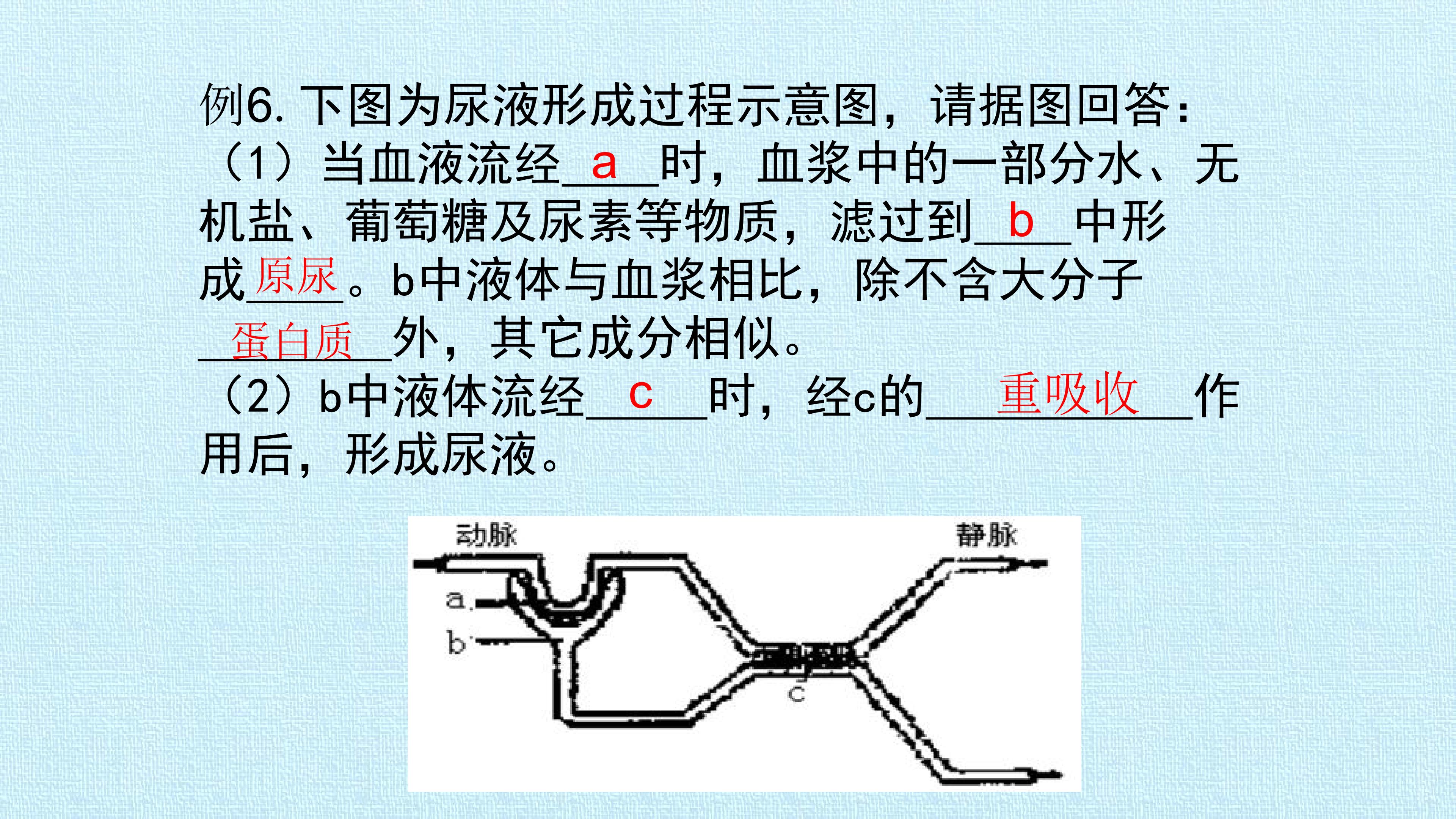 例6.下图为尿液形成过程示意图，请据图回答：

（1）当血液流经a时，血浆中的一部分水、无机盐、葡萄糖及尿素等物质，滤过到b中形成原尿。b中液体与血浆相比，除不含大分子蛋白质外，其它成分相似。

（2）b中液体流经c时，经c的重吸收作用后，形成尿液。

动脉
静脉
a
b
c